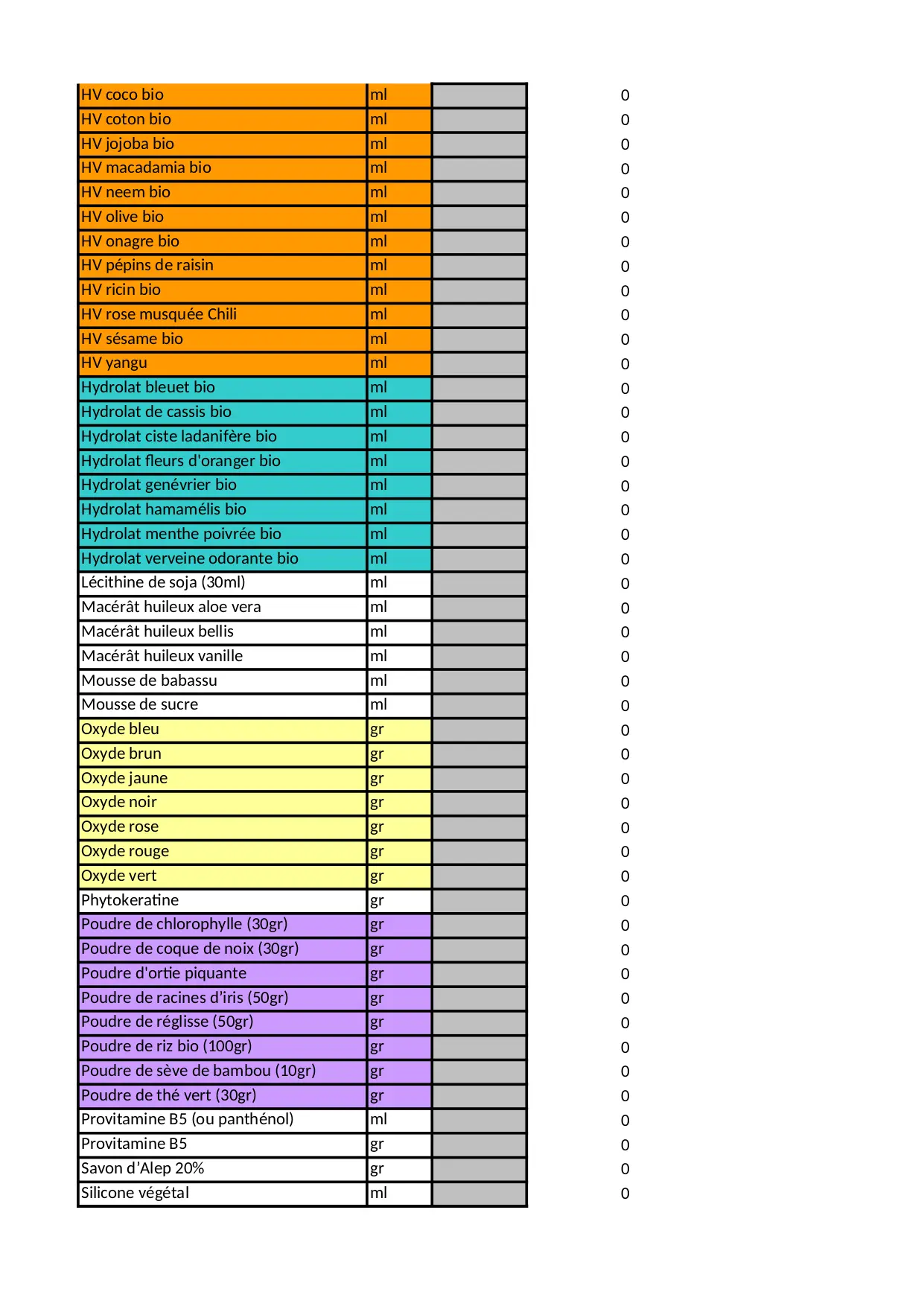 | | | | |
|---|---|---|---|
| HV coco bio | ml | | 0 |
| HV coton bio | ml | | 0 |
| HV jojoba bio | ml | | 0 |
| HV macadamia bio | ml | | 0 |
| HV neem bio | ml | | 0 |
| HV olive bio | ml | | 0 |
| HV onagre bio | ml | | 0 |
| HV pépins de raisin | ml | | 0 |
| HV ricin bio | ml | | 0 |
| HV rose musquée Chili | ml | | 0 |
| HV sésame bio | ml | | 0 |
| HV yangu | ml | | 0 |
| Hydrolat bleuet bio | ml | | 0 |
| Hydrolat de cassis bio | ml | | 0 |
| Hydrolat ciste ladanifère bio | ml | | 0 |
| Hydrolat fleurs d'oranger bio | ml | | 0 |
| Hydrolat genévrier bio | ml | | 0 |
| Hydrolat hamamélis bio | ml | | 0 |
| Hydrolat menthe poivrée bio | ml | | 0 |
| Hydrolat verveine odorante bio | ml | | 0 |
| Lécithine de soja (30ml) | ml | | 0 |
| Macérât huileux aloe vera | ml | | 0 |
| Macérât huileux bellis | ml | | 0 |
| Macérât huileux vanille | ml | | 0 |
| Mousse de babassu | ml | | 0 |
| Mousse de sucre | ml | | 0 |
| Oxyde bleu | gr | | 0 |
| Oxyde brun | gr | | 0 |
| Oxyde jaune | gr | | 0 |
| Oxyde noir | gr | | 0 |
| Oxyde rose | gr | | 0 |
| Oxyde rouge | gr | | 0 |
| Oxyde vert | gr | | 0 |
| Phytokeratine | gr | | 0 |
| Poudre de chlorophylle (30gr) | gr | | 0 |
| Poudre de coque de noix (30gr) | gr | | 0 |
| Poudre d'ortie piquante | gr | | 0 |
| Poudre de racines d'iris (50gr) | gr | | 0 |
| Poudre de réglisse (50gr) | gr | | 0 |
| Poudre de riz bio (100gr) | gr | | 0 |
| Poudre de sève de bambou (10gr) | gr | | 0 |
| Poudre de thé vert (30gr) | gr | | 0 |
| Provitamine B5 (ou panthénol) | ml | | 0 |
| Provitamine B5 | gr | | 0 |
| Savon d'Alep 20% | gr | | 0 |
| Silicone végétal | ml | | 0 |